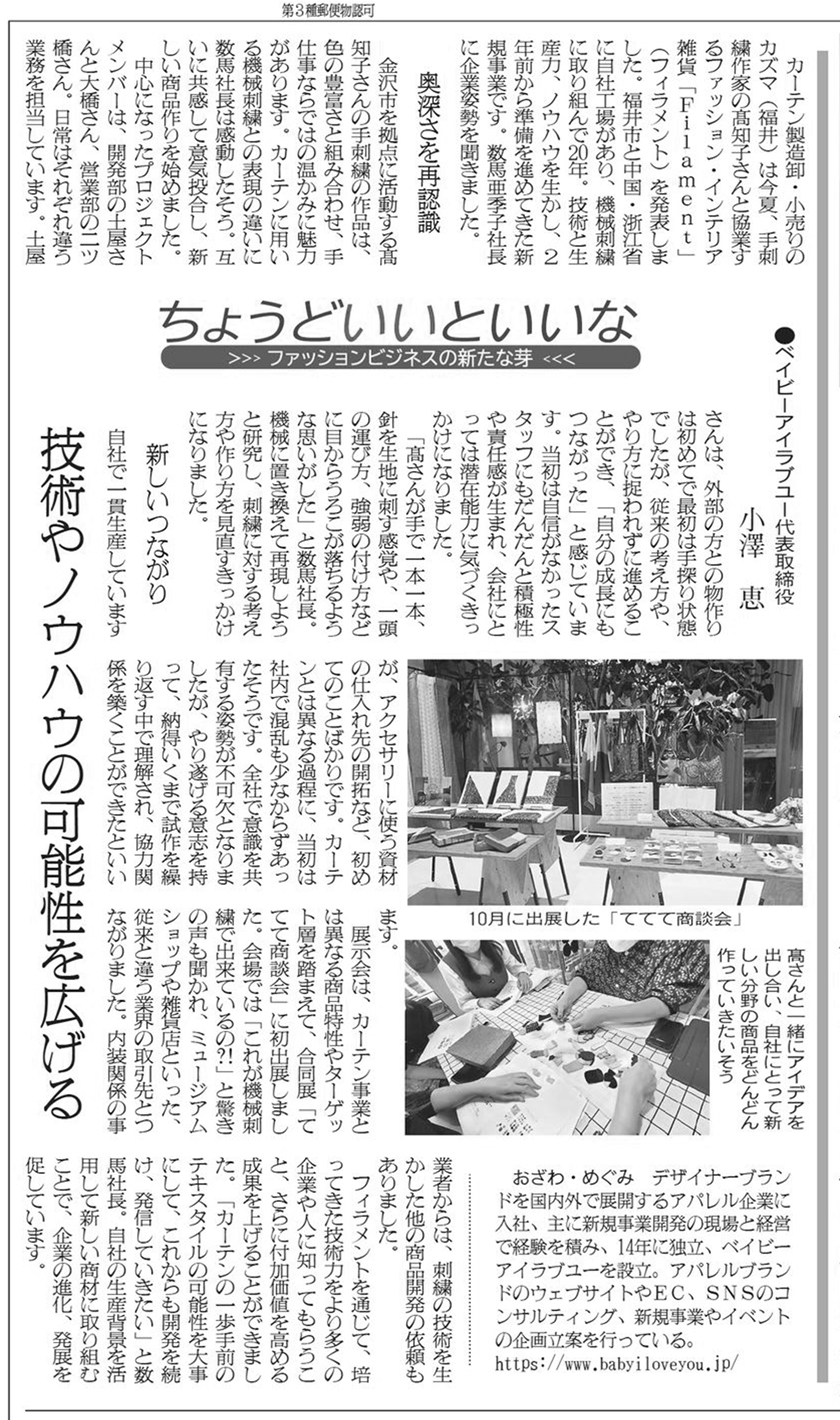 第3種郵便物認可

ちょうどいいといいな
>>> ファッションビジネスの新たな芽 <<<

●ベイビーアイラブユー代表取締役 小澤 恵

技術やノウハウの可能性を広げる

カーテン製造卸・小売りのカズマ（福井）は今夏、手刺繍作家の髙知子さんと協業するファッション・インテリア雑貨「Filament」（フィラメント）を発表しました。福井市と中国・浙江省に自社工場があり、機械刺繍に取り組んで20年。技術と生産力、ノウハウを生かし、2年前から準備を進めてきた新規事業です。数馬亜季子社長に企業姿勢を聞きました。

奥深さを再認識

金沢市を拠点に活動する髙知子さんの手刺繍の作品は、色の豊富さと組み合わせ、手仕事ならではの温かみに魅力があります。カーテンに用いる機械刺繍との表現の違いに数馬社長は感動したそう。互いに共感して意気投合し、新しい商品作りを始めました。

中心になったプロジェクトメンバーは、開発部の土屋さんと大橋さん、営業部の二ツ橋さん。日常はそれぞれ違う業務を担当しています。土屋さんは、外部の方との物作りは初めてで最初は手探り状態でしたが、従来の考え方や、やり方に捉われずに進めることができ、「自分の成長にもつながった」と感じています。当初は自信がなかったスタッフにもだんだんと積極性や責任感が生まれ、会社にとっては潜在能力に気づくきっかけになりました。

「髙さんが手で一本一本、針を生地に刺す感覚や、一頭の運び方、強弱の付け方などに目からうろこが落ちるような思いがした」と数馬社長。機械に置き換えて再現しようと研究し、刺繍に対する考え方や作り方を見直すきっかけになりました。

新しいつながり

自社で一貫生産していますが、アクセサリーに使う資材の仕入れ先の開拓など、初めてのことばかりです。カーテンとは異なる過程に、当初は社内で混乱も少なからずあったそうです。全社で意識を共有する姿勢が不可欠となりましたが、やり遂げる意志を持って、納得いくまで試作を繰り返す中で理解され、協力関係を築くことができたといいます。

展示会は、カーテン事業とは異なる商品特性やターゲット層を踏まえて、合同展「ててて商談会」に初出展しました。会場では「これが機械刺繍で出来ているの?!」と驚きの声も聞かれ、ミュージアムショップや雑貨店といった、従来と違う業界の取引先とつながりました。内装関係の事業者からは、刺繍の技術を生かした他の商品開発の依頼もありました。

フィラメントを通じて、培ってきた技術力をより多くの企業や人に知ってもらうこと、さらに付加価値を高める成果を上げることができました。「カーテンの一歩手前のテキスタイルの可能性を大事にして、これからも開発を続け、発信していきたい」と数馬社長。自社の生産背景を活用して新しい商材に取り組むことで、企業の進化、発展を促しています。

10月に出展した「ててて商談会」

髙さんと一緒にアイデアを出し合い、自社にとって新しい分野の商品をどんどん作っていきたいそう

おざわ・めぐみ　デザイナーブランドを国内外で展開するアパレル企業に入社、主に新規事業開発の現場と経営で経験を積み、14年に独立、ベイビーアイラブユーを設立。アパレルブランドのウェブサイトやEC、SNSのコンサルティング、新規事業やイベントの企画立案を行っている。
https://www.babyiloveyou.jp/